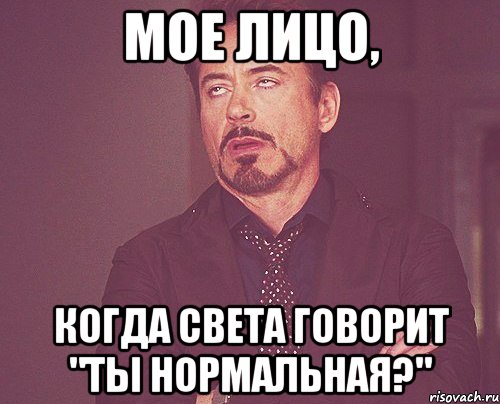 МОЕ ЛИЦО,

КОГДА СВЕТА ГОВОРИТ "ТЫ НОРМАЛЬНАЯ?"

risovach.ru